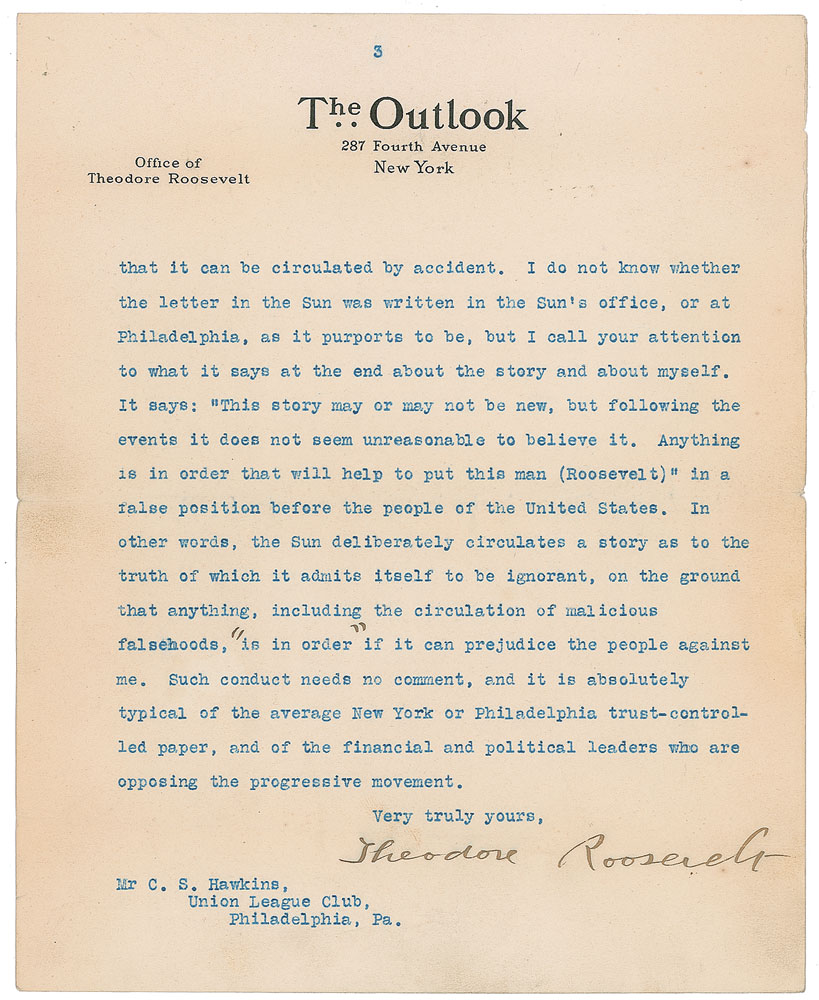 3

The Outlook
287 Fourth Avenue
New York

Office of
Theodore Roosevelt

that it can be circulated by accident. I do not know whether the letter in the Sun was written in the Sun's office, or at Philadelphia, as it purports to be, but I call your attention to what it says at the end about the story and about myself. It says: "This story may or may not be new, but following the events it does not seem unreasonable to believe it. Anything is in order that will help to put this man (Roosevelt)" in a false position before the people of the United States. In other words, the Sun deliberately circulates a story as to the truth of which it admits itself to be ignorant, on the ground that anything, including the circulation of malicious falsehoods, "is in order" if it can prejudice the people against me. Such conduct needs no comment, and it is absolutely typical of the average New York or Philadelphia trust-controlled paper, and of the financial and political leaders who are opposing the progressive movement.

Very truly yours,
Theodore Roosevelt

Mr C. S. Hawkins,
Union League Club,
Philadelphia, Pa.